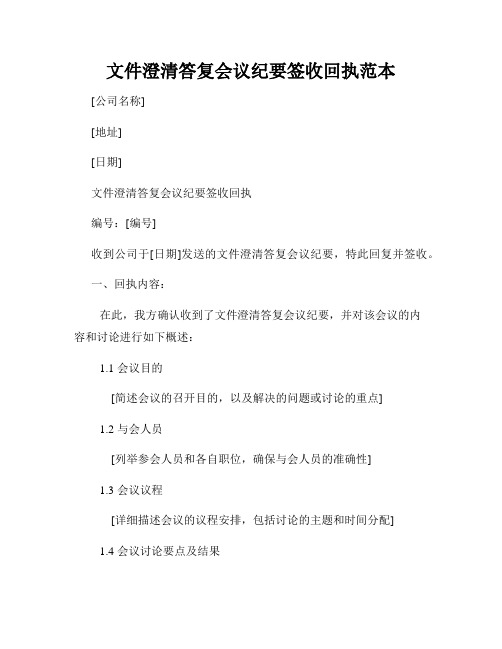 文件澄清答复会议纪要签收回执范本

[公司名称]

[地址]

[日期]

文件澄清答复会议纪要签收回执

编号：[编号]

收到公司于[日期]发送的文件澄清答复会议纪要，特此回复并签收。

一、回执内容：

在此，我方确认收到了文件澄清答复会议纪要，并对该会议的内容和讨论进行如下概述：

1.1 会议目的

[简述会议的召开目的，以及解决的问题或讨论的重点]

1.2 与会人员

[列举参会人员和各自职位，确保与会人员的准确性]

1.3 会议议程

[详细描述会议的议程安排，包括讨论的主题和时间分配]

1.4 会议讨论要点及结果